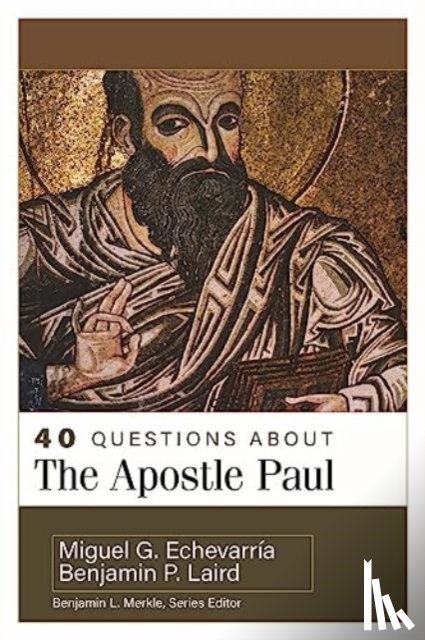 40 QUESTIONS ABOUT
The Apostle Paul

Miguel G. Echevarría
Benjamin P. Laird

Benjamin L. Merkle, Series Editor